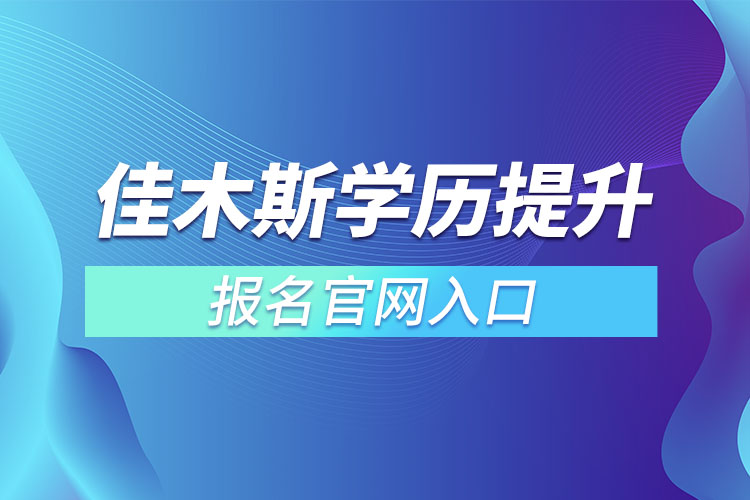 佳木斯学历提升

报名官网入口